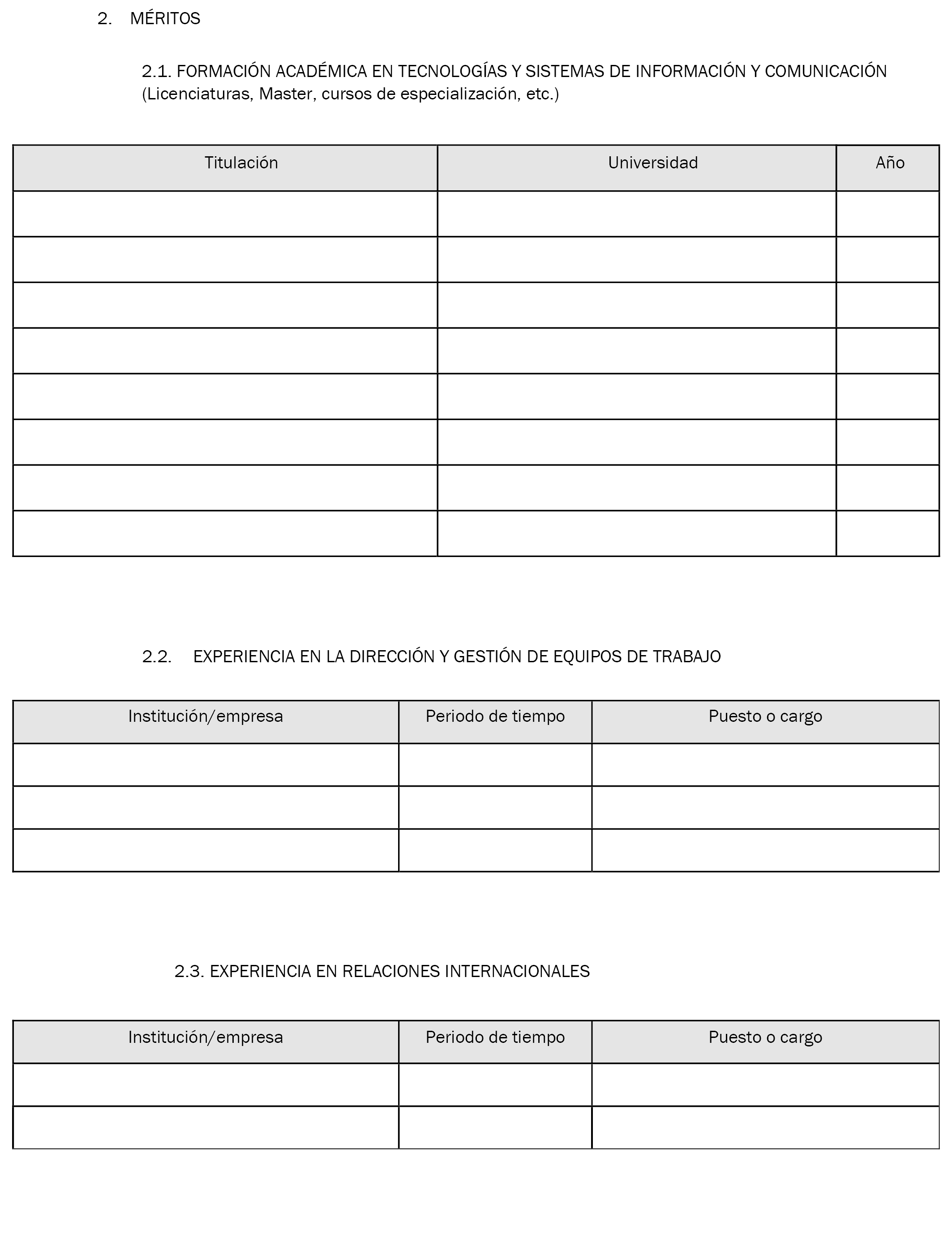 2. MÉRITOS

2.1. FORMACIÓN ACADÉMICA EN TECNOLOGÍAS Y SISTEMAS DE INFORMACIÓN Y COMUNICACIÓN (Licenciaturas, Master, cursos de especialización, etc.)

| Titulación | Universidad | Año |
|---|---|---|
| | | |
| | | |
| | | |
| | | |
| | | |
| | | |
| | | |
| | | |

2.2. EXPERIENCIA EN LA DIRECCIÓN Y GESTIÓN DE EQUIPOS DE TRABAJO

| Institución/empresa | Periodo de tiempo | Puesto o cargo |
|---|---|---|
| | | |
| | | |
| | | |

2.3. EXPERIENCIA EN RELACIONES INTERNACIONALES

| Institución/empresa | Periodo de tiempo | Puesto o cargo |
|---|---|---|
| | | |
| | | |